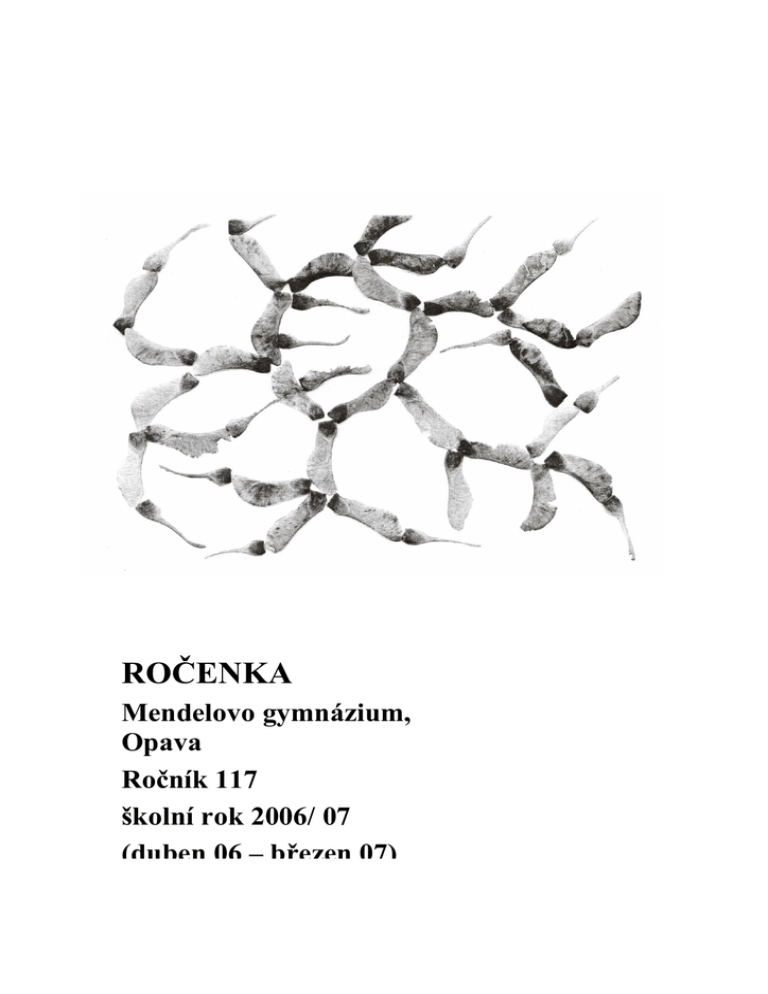 ROČENKA

Mendelovo gymnázium,
Opava

Ročník 117

školní rok 2006/ 07

(duben 06 – březen 07)